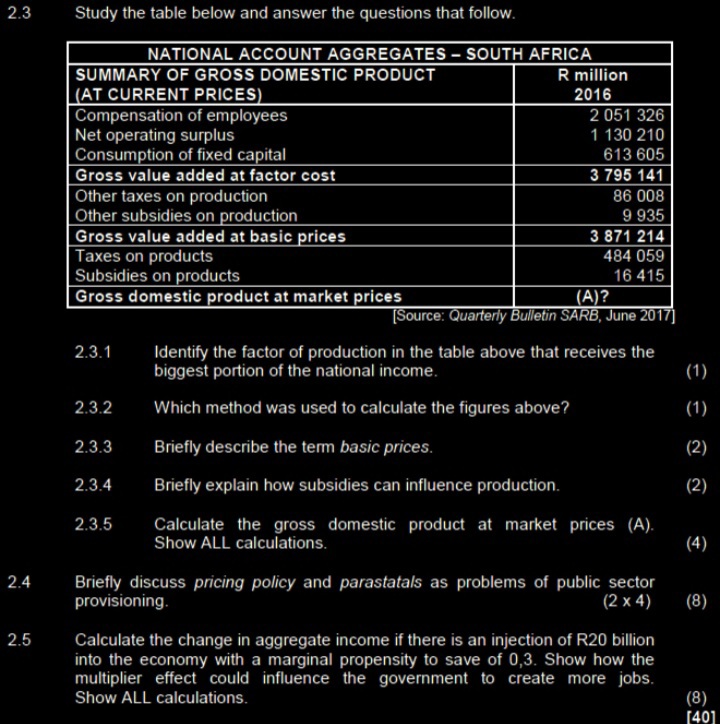 2.3 Study the table below and answer the questions that follow.

| NATIONAL ACCOUNT AGGREGATES – SOUTH AFRICA | |
|---|---|
| SUMMARY OF GROSS DOMESTIC PRODUCT (AT CURRENT PRICES) | R million 2016 |
| Compensation of employees | 2 051 326 |
| Net operating surplus | 1 130 210 |
| Consumption of fixed capital | 613 605 |
| Gross value added at factor cost | 3 795 141 |
| Other taxes on production | 86 008 |
| Other subsidies on production | 9 935 |
| Gross value added at basic prices | 3 871 214 |
| Taxes on products | 484 059 |
| Subsidies on products | 16 415 |
| Gross domestic product at market prices | (A)? |

[Source: Quarterly Bulletin SARB, June 2017]

2.3.1 Identify the factor of production in the table above that receives the biggest portion of the national income. (1)

2.3.2 Which method was used to calculate the figures above? (1)

2.3.3 Briefly describe the term basic prices. (2)

2.3.4 Briefly explain how subsidies can influence production. (2)

2.3.5 Calculate the gross domestic product at market prices (A). Show ALL calculations. (4)

2.4 Briefly discuss pricing policy and parastatals as problems of public sector provisioning. (2 x 4) (8)

2.5 Calculate the change in aggregate income if there is an injection of R20 billion into the economy with a marginal propensity to save of 0,3. Show how the multiplier effect could influence the government to create more jobs. Show ALL calculations. (8)
[40]